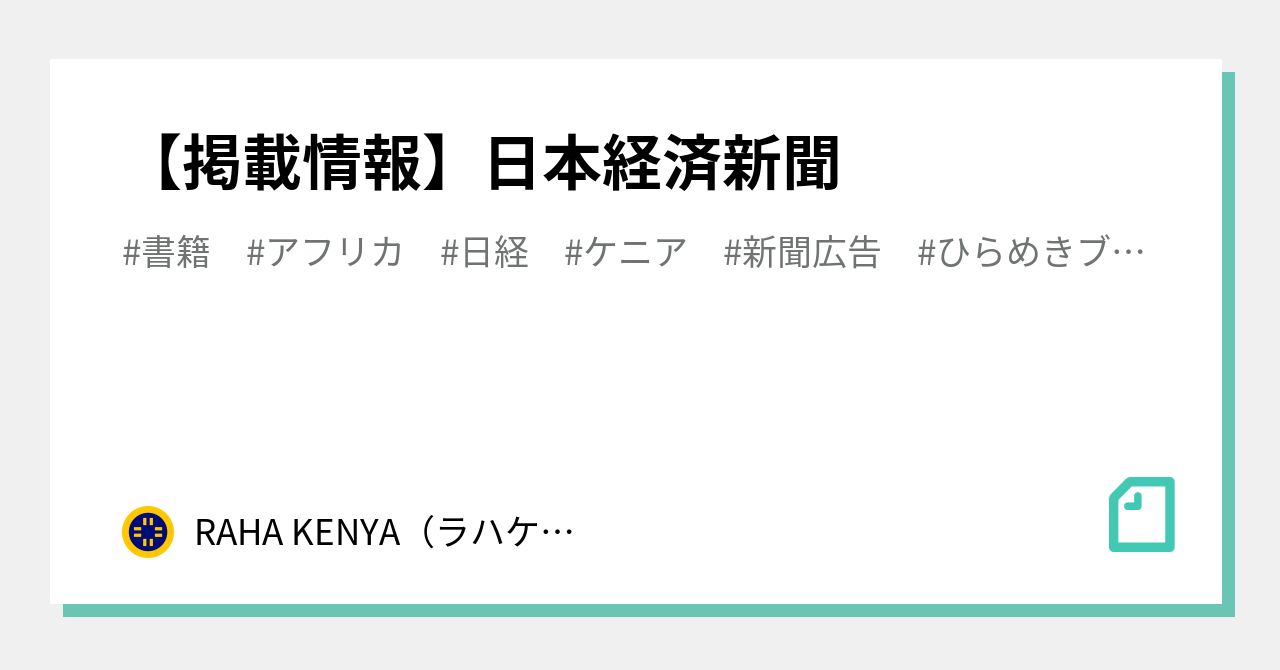 【掲載情報】日本経済新聞

#書籍 #アフリカ #日経 #ケニア #新聞広告 #ひらめきブ…

RAHA KENYA（ラハケ…